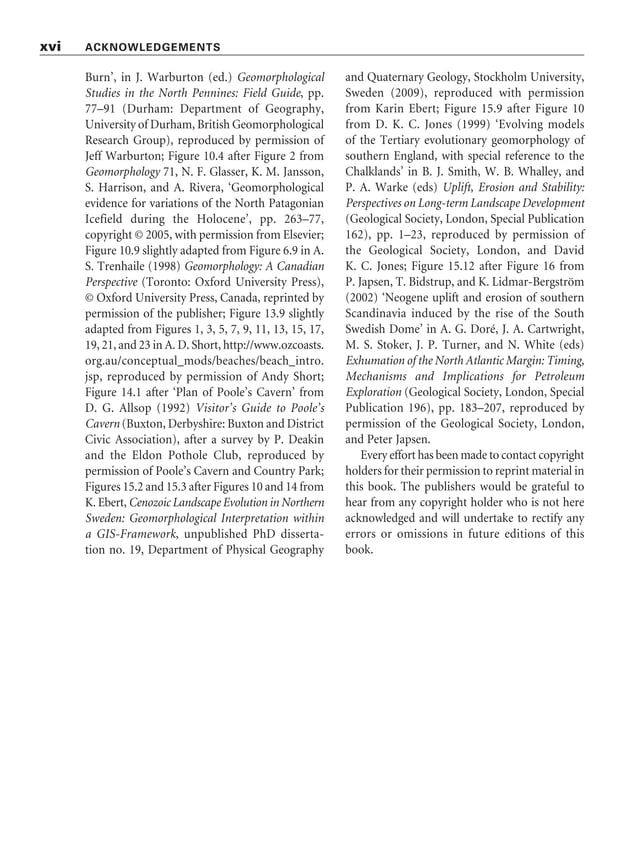 xvi ACKNOWLEDGEMENTS

Burn', in J. Warburton (ed.) Geomorphological Studies in the North Pennines: Field Guide, pp. 77–91 (Durham: Department of Geography, University of Durham, British Geomorphological Research Group), reproduced by permission of Jeff Warburton; Figure 10.4 after Figure 2 from Geomorphology 71, N. F. Glasser, K. M. Jansson, S. Harrison, and A. Rivera, 'Geomorphological evidence for variations of the North Patagonian Icefield during the Holocene', pp. 263–77, copyright © 2005, with permission from Elsevier; Figure 10.9 slightly adapted from Figure 6.9 in A. S. Trenhaile (1998) Geomorphology: A Canadian Perspective (Toronto: Oxford University Press), © Oxford University Press, Canada, reprinted by permission of the publisher; Figure 13.9 slightly adapted from Figures 1, 3, 5, 7, 9, 11, 13, 15, 17, 19, 21, and 23 in A. D. Short, http://www.ozcoasts.org.au/conceptual_mods/beaches/beach_intro.jsp, reproduced by permission of Andy Short; Figure 14.1 after 'Plan of Poole's Cavern' from D. G. Allsop (1992) Visitor's Guide to Poole's Cavern (Buxton, Derbyshire: Buxton and District Civic Association), after a survey by P. Deakin and the Eldon Pothole Club, reproduced by permission of Poole's Cavern and Country Park; Figures 15.2 and 15.3 after Figures 10 and 14 from K. Ebert, Cenozoic Landscape Evolution in Northern Sweden: Geomorphological Interpretation within a GIS-Framework, unpublished PhD dissertation no. 19, Department of Physical Geography and Quaternary Geology, Stockholm University, Sweden (2009), reproduced with permission from Karin Ebert; Figure 15.9 after Figure 10 from D. K. C. Jones (1999) 'Evolving models of the Tertiary evolutionary geomorphology of southern England, with special reference to the Chalklands' in B. J. Smith, W. B. Whalley, and P. A. Warke (eds) Uplift, Erosion and Stability: Perspectives on Long-term Landscape Development (Geological Society, London, Special Publication 162), pp. 1–23, reproduced by permission of the Geological Society, London, and David K. C. Jones; Figure 15.12 after Figure 16 from P. Japsen, T. Bidstrup, and K. Lidmar-Bergström (2002) 'Neogene uplift and erosion of southern Scandinavia induced by the rise of the South Swedish Dome' in A. G. Doré, J. A. Cartwright, M. S. Stoker, J. P. Turner, and N. White (eds) Exhumation of the North Atlantic Margin: Timing, Mechanisms and Implications for Petroleum Exploration (Geological Society, London, Special Publication 196), pp. 183–207, reproduced by permission of the Geological Society, London, and Peter Japsen.

Every effort has been made to contact copyright holders for their permission to reprint material in this book. The publishers would be grateful to hear from any copyright holder who is not here acknowledged and will undertake to rectify any errors or omissions in future editions of this book.